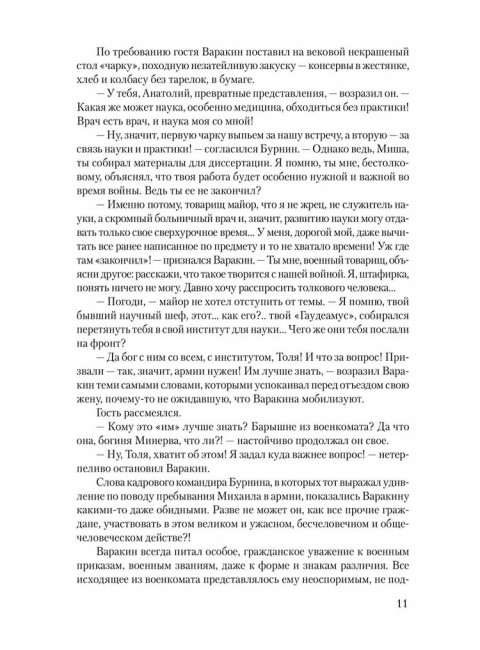 По требованию гостя Варакин поставил на вековой некрашеный стол «чарку», походную незатейливую закуску — консервы в жестянке, хлеб и колбасу без тарелок, в бумаге.

— У тебя, Анатолий, превратные представления, — возразил он. — Какая же может наука, особенно медицина, обходиться без практики! Врач есть врач, и наука моя со мной!

— Ну, значит, первую чарку выпьем за нашу встречу, а вторую — за связь науки и практики! — согласился Бурнин. — Однако ведь, Миша, ты собирал материалы для диссертации. Я помню, ты мне, бестолковому, объяснял, что твоя работа будет особенно нужной и важной во время войны. Ведь ты ее не закончил?

— Именно потому, товарищ майор, что я не жрец, не служитель науки, а скромный больничный врач и, значит, развитию науки могу отдавать только свое сверхурочное время... У меня, дорогой мой, даже вычитать все ранее написанное по предмету и то не хватало времени! Уж где там «закончил»! — признался Варакин. — Ты мне, военный товарищ, объясни другое: расскажи, что такое творится с нашей войной. Я, штафирка, понять ничего не могу. Давно хочу расспросить толкового человека...

— Погоди, — майор не хотел отступить от темы. — Я помню, твой бывший научный шеф, этот... как его?.. твой «Гаудеамус», собирался перетянуть тебя в свой институт для науки... Чего же они тебя послали на фронт?

— Да бог с ним со всем, с институтом, Толя! И что за вопрос! Призвали — так, значит, армии нужен! Им лучше знать, — возразил Варакин теми самыми словами, которыми успокаивал перед отъездом свою жену, почему-то не ожидавшую, что Варакина мобилизуют.

Гость рассмеялся.

— Кому это «им» лучше знать? Барышне из военкомата? Да что она, богиня Минерва, что ли?! — настойчиво продолжал он свое.

— Ну, Толя, хватит об этом! Я задал куда важнее вопрос! — нетерпеливо остановил Варакин.

Слова кадрового командира Бурнина, в которых тот выражал удивление по поводу пребывания Михаила в армии, показались Варакину какими-то даже обидными. Разве не может он, как все прочие граждане, участвовать в этом великом и ужасном, бесчеловечном и общечеловеческом действе?!

Варакин всегда питал особое, гражданское уважение к военным приказам, военным званиям, даже к форме и знакам различия. Все исходящее из военкомата представлялось ему неоспоримым, не под-

11